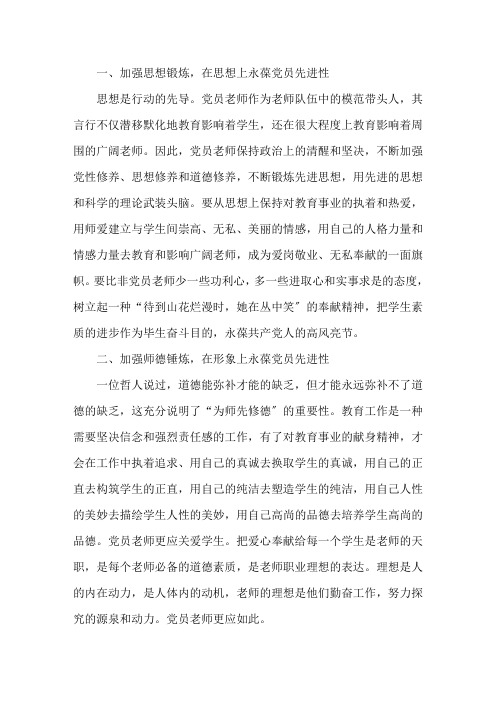 一、加强思想锻炼，在思想上永葆党员先进性

思想是行动的先导。党员老师作为老师队伍中的模范带头人，其言行不仅潜移默化地教育影响着学生，还在很大程度上教育影响着周围的广阔老师。因此，党员老师保持政治上的清醒和坚决，不断加强党性修养、思想修养和道德修养，不断锻炼先进思想，用先进的思想和科学的理论武装头脑。要从思想上保持对教育事业的执着和热爱，用师爱建立与学生间崇高、无私、美丽的情感，用自己的人格力量和情感力量去教育和影响广阔老师，成为爱岗敬业、无私奉献的一面旗帜。要比非党员老师少一些功利心，多一些进取心和实事求是的态度，树立起一种“待到山花烂漫时，她在丛中笑”的奉献精神，把学生素质的进步作为毕生奋斗目的，永葆共产党人的高风亮节。

二、加强师德锤炼，在形象上永葆党员先进性

一位哲人说过，道德能弥补才能的缺乏，但才能永远弥补不了道德的缺乏，这充分说明了“为师先修德”的重要性。教育工作是一种需要坚决信念和强烈责任感的工作，有了对教育事业的献身精神，才会在工作中执着追求、用自己的真诚去换取学生的真诚，用自己的正直去构筑学生的正直，用自己的纯洁去塑造学生的纯洁，用自己人性的美妙去描绘学生人性的美妙，用自己高尚的品德去培养学生高尚的品德。党员老师更应关爱学生。把爱心奉献给每一个学生是老师的天职，是每个老师必备的道德素质，是老师职业理想的表达。理想是人的内在动力，是人体内的动机，老师的理想是他们勤奋工作，努力探究的源泉和动力。党员老师更应如此。